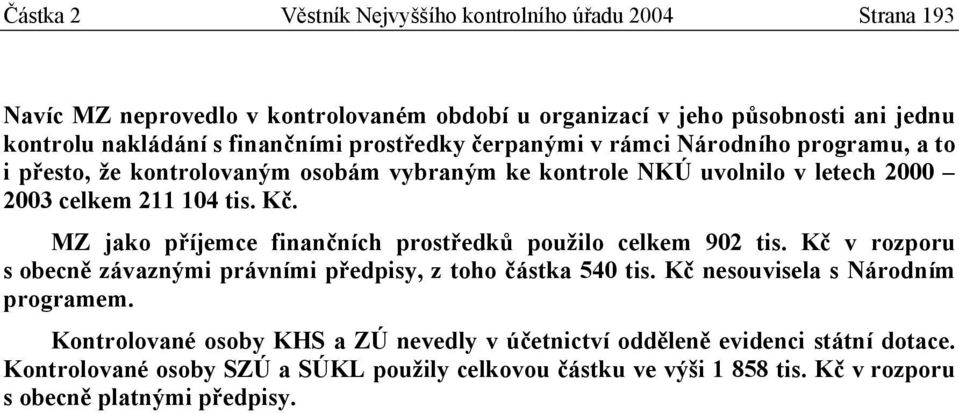 Částka 2 Věstník Nejvyššího kontrolního úřadu 2004 Strana 193

Navíc MZ neprovedlo v kontrolovaném období u organizací v jeho působnosti ani jednu kontrolu nakládání s finančními prostředky čerpanými v rámci Národního programu, a to i přesto, že kontrolovaným osobám vybraným ke kontrole NKÚ uvolnilo v letech 2000 – 2003 celkem 211 104 tis. Kč.

MZ jako příjemce finančních prostředků použilo celkem 902 tis. Kč v rozporu s obecně závaznými právními předpisy, z toho částka 540 tis. Kč nesouvisela s Národním programem.

Kontrolované osoby KHS a ZÚ nevedly v účetnictví odděleně evidenci státní dotace. Kontrolované osoby SZÚ a SÚKL použily celkovou částku ve výši 1 858 tis. Kč v rozporu s obecně platnými předpisy.